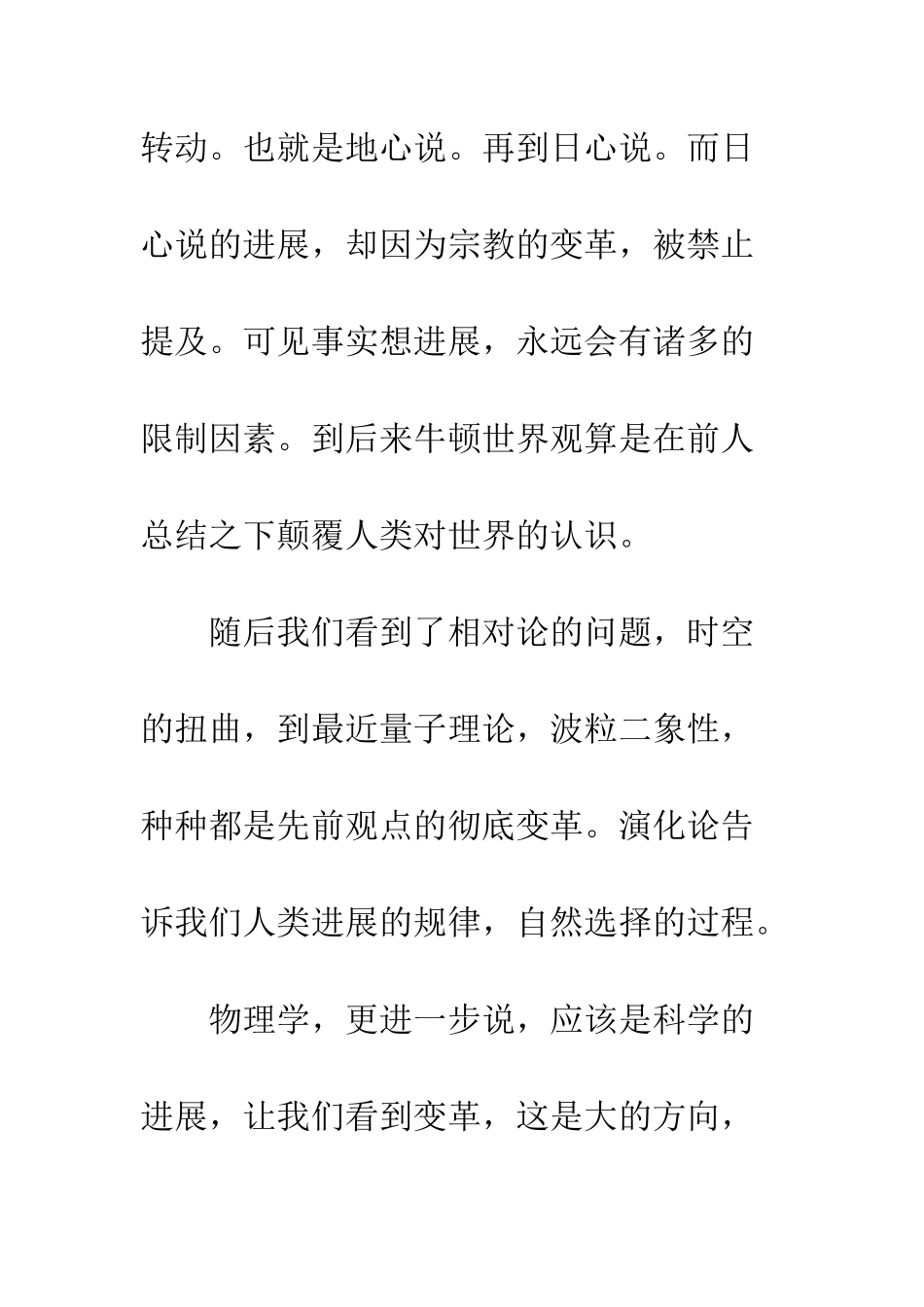 转动。也就是地心说。再到日心说。而日心说的进展，却因为宗教的变革，被禁止提及。可见事实想进展，永远会有诸多的限制因素。到后来牛顿世界观算是在前人总结之下颠覆人类对世界的认识。

随后我们看到了相对论的问题，时空的扭曲，到最近量子理论，波粒二象性，种种都是先前观点的彻底变革。演化论告诉我们人类进展的规律，自然选择的过程。

物理学，更进一步说，应该是科学的进展，让我们看到变革，这是大的方向，